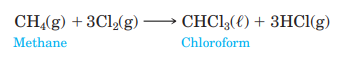 $CH_4(g) + 3Cl_2(g) \longrightarrow CHCl_3(\ell) + 3HCl(g)$

Methane Chloroform